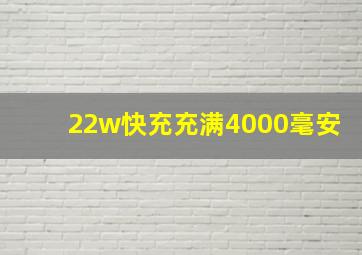 22w快充充满4000毫安